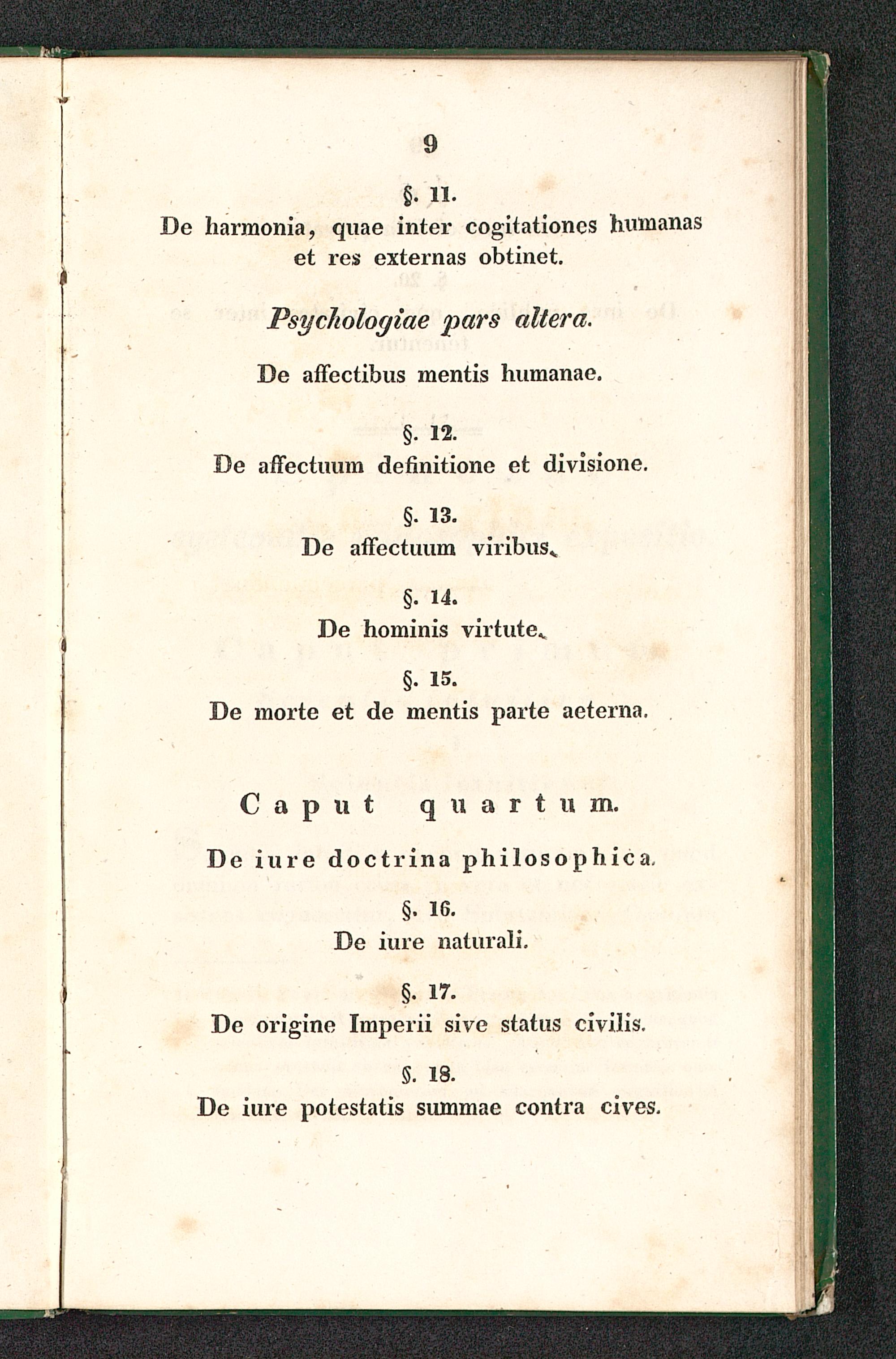 9

§. 11.
De harmonia, quae inter cogitationes humanas et res externas obtinet.

Psychologiae pars altera.

De affectibus mentis humanae.

§. 12.
De affectuum definitione et divisione.

§. 13.
De affectuum viribus.

§. 14.
De hominis virtute.

§. 15.
De morte et de mentis parte aeterna.

Caput quartum.

De iure doctrina philosophica.

§. 16.
De iure naturali.

§. 17.
De origine Imperii sive status civilis.

§. 18.
De iure potestatis summae contra cives.